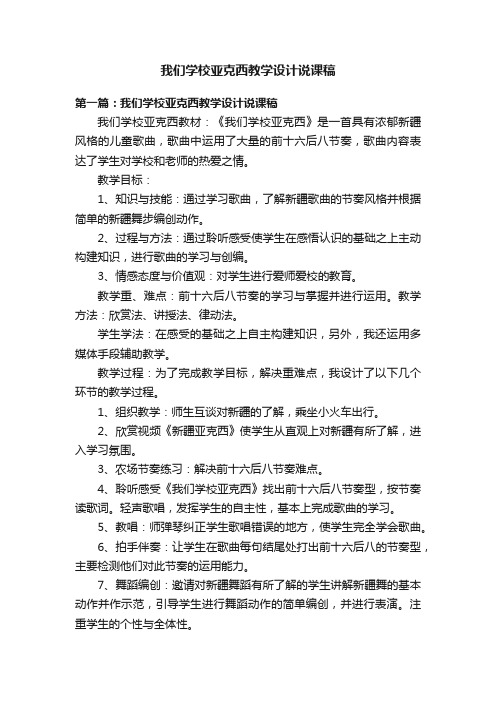 我们学校亚克西教学设计说课稿

第一篇：我们学校亚克西教学设计说课稿

我们学校亚克西教材：《我们学校亚克西》是一首具有浓郁新疆风格的儿童歌曲，歌曲中运用了大量的前十六后八节奏，歌曲内容表达了学生对学校和老师的热爱之情。

教学目标：

1、知识与技能：通过学习歌曲，了解新疆歌曲的节奏风格并根据简单的新疆舞步编创动作。

2、过程与方法：通过聆听感受使学生在感悟认识的基础之上主动构建知识，进行歌曲的学习与创编。

3、情感态度与价值观：对学生进行爱师爱校的教育。

教学重、难点：前十六后八节奏的学习与掌握并进行运用。教学方法：欣赏法、讲授法、律动法。

学生学法：在感受的基础之上自主构建知识，另外，我还运用多媒体手段辅助教学。

教学过程：为了完成教学目标，解决重难点，我设计了以下几个环节的教学过程。

1、组织教学：师生互谈对新疆的了解，乘坐小火车出行。

2、欣赏视频《新疆亚克西》使学生从直观上对新疆有所了解，进入学习氛围。

3、农场节奏练习：解决前十六后八节奏难点。

4、聆听感受《我们学校亚克西》找出前十六后八节奏型，按节奏读歌词。轻声歌唱，发挥学生的自主性，基本上完成歌曲的学习。

5、教唱：师弹琴纠正学生歌唱错误的地方，使学生完全学会歌曲。

6、拍手伴奏：让学生在歌曲每句结尾处打出前十六后八的节奏型，主要检测他们对此节奏的运用能力。

7、舞蹈编创：邀请对新疆舞蹈有所了解的学生讲解新疆舞的基本动作并作示范，引导学生进行舞蹈动作的简单编创，并进行表演。注重学生的个性与全体性。